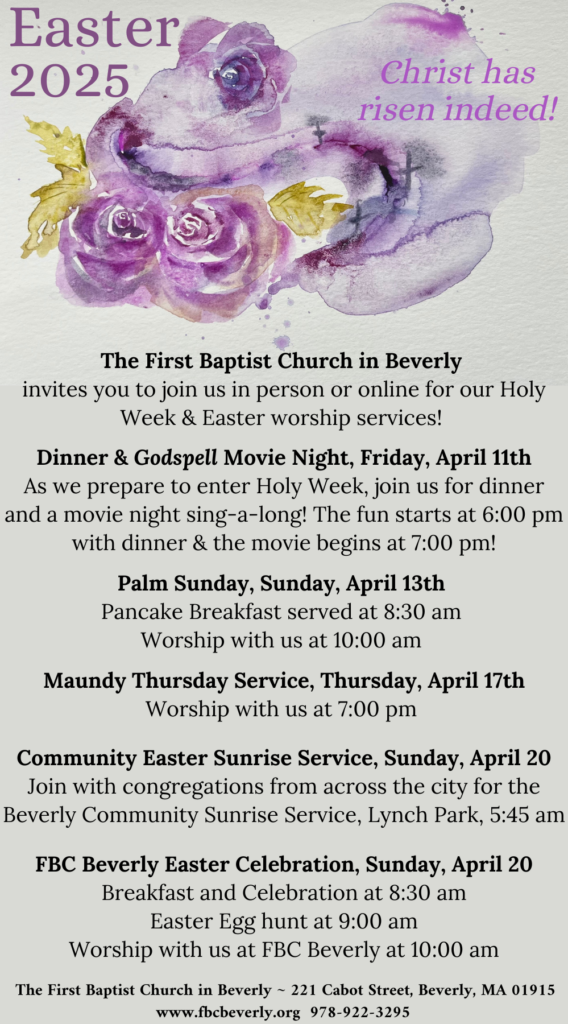 Easter 2025

Christ has risen indeed!

The First Baptist Church in Beverly
invites you to join us in person or online for our Holy Week & Easter worship services!

Dinner & Godspell Movie Night, Friday, April 11th
As we prepare to enter Holy Week, join us for dinner and a movie night sing-a-long! The fun starts at 6:00 pm with dinner & the movie begins at 7:00 pm!

Palm Sunday, Sunday, April 13th
Pancake Breakfast served at 8:30 am
Worship with us at 10:00 am

Maundy Thursday Service, Thursday, April 17th
Worship with us at 7:00 pm

Community Easter Sunrise Service, Sunday, April 20
Join with congregations from across the city for the Beverly Community Sunrise Service, Lynch Park, 5:45 am

FBC Beverly Easter Celebration, Sunday, April 20
Breakfast and Celebration at 8:30 am
Easter Egg hunt at 9:00 am
Worship with us at FBC Beverly at 10:00 am

The First Baptist Church in Beverly ~ 221 Cabot Street, Beverly, MA 01915
www.fbcbeverly.org 978-922-3295